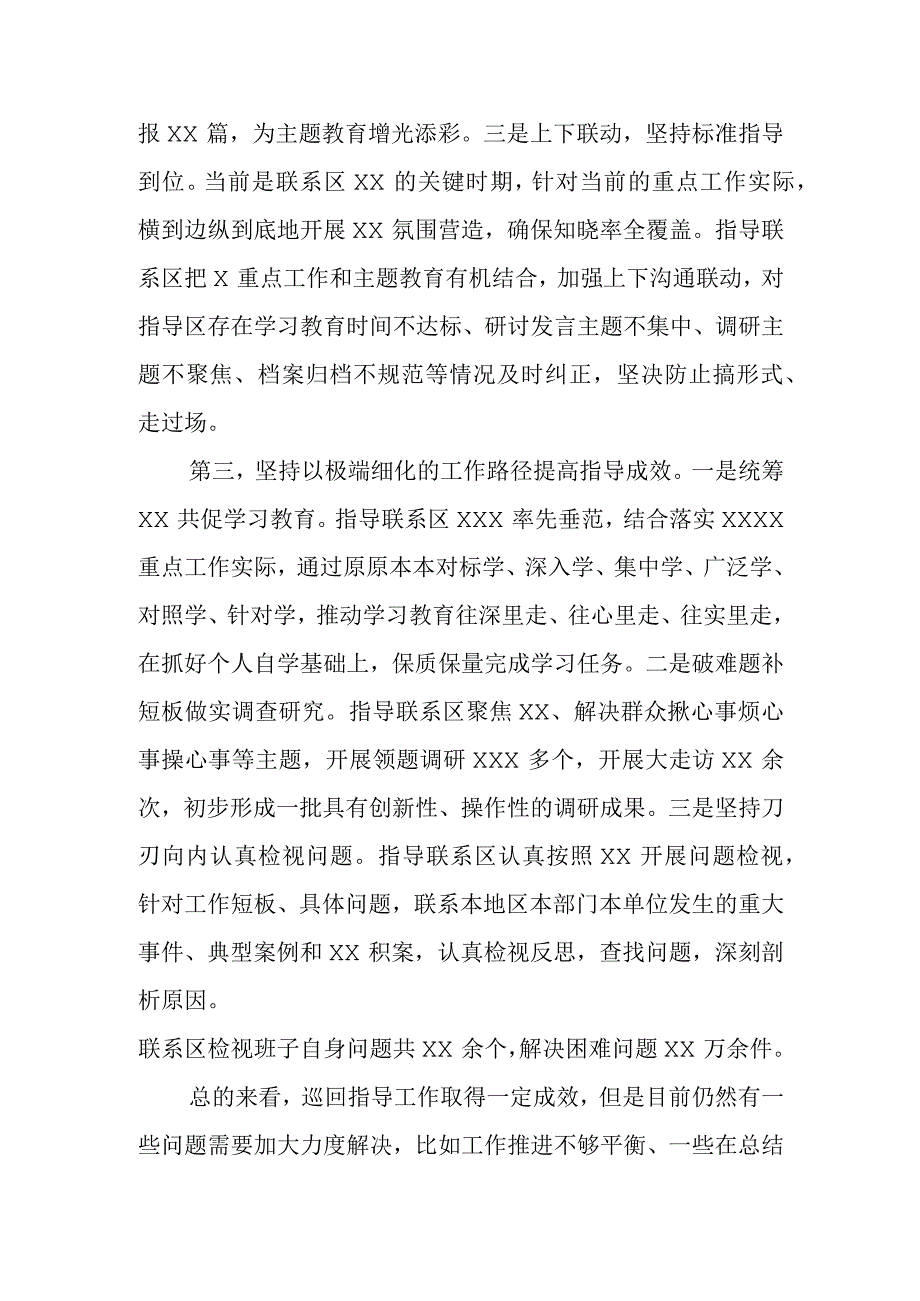 报 XX 篇，为主题教育增光添彩。三是上下联动，坚持标准指导到位。当前是联系区 XX 的关键时期，针对当前的重点工作实际，横到边纵到底地开展 XX 氛围营造，确保知晓率全覆盖。指导联系区把 X 重点工作和主题教育有机结合，加强上下沟通联动，对指导区存在学习教育时间不达标、研讨发言主题不集中、调研主题不聚焦、档案归档不规范等情况及时纠正，坚决防止搞形式、走过场。

第三，坚持以极端细化的工作路径提高指导成效。一是统筹 XX 共促学习教育。指导联系区 XXX 率先垂范，结合落实 XXXX 重点工作实际，通过原原本本对标学、深入学、集中学、广泛学、对照学、针对学，推动学习教育往深里走、往心里走、往实里走，在抓好个人自学基础上，保质保量完成学习任务。二是破难题补短板做实调查研究。指导联系区聚焦 XX、解决群众揪心事烦心事操心事等主题，开展领题调研 XXX 多个，开展大走访 XX 余次，初步形成一批具有创新性、操作性的调研成果。三是坚持刀刃向内认真检视问题。指导联系区认真按照 XX 开展问题检视，针对工作短板、具体问题，联系本地区本部门本单位发生的重大事件、典型案例和 XX 积案，认真检视反思，查找问题，深刻剖析原因。
联系区检视班子自身问题共 XX 余个，解决困难问题 XX 万余件。

总的来看，巡回指导工作取得一定成效，但是目前仍然有一些问题需要加大力度解决，比如工作推进不够平衡、一些在总结